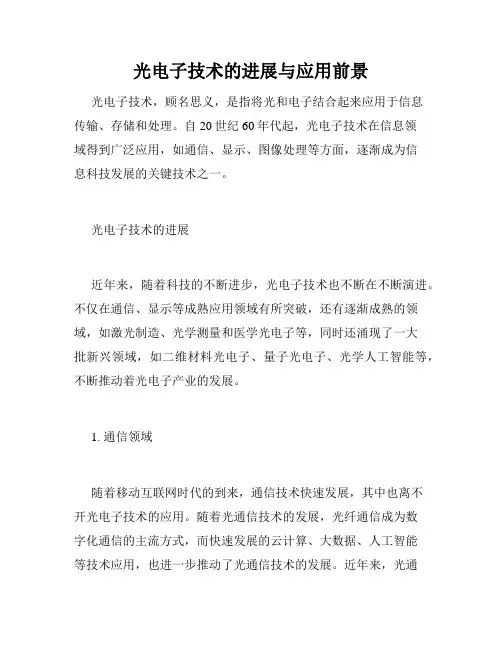 光电子技术的进展与应用前景

光电子技术，顾名思义，是指将光和电子结合起来应用于信息传输、存储和处理。自 20 世纪 60 年代起，光电子技术在信息领域得到广泛应用，如通信、显示、图像处理等方面，逐渐成为信息科技发展的关键技术之一。

光电子技术的进展

近年来，随着科技的不断进步，光电子技术也不断在不断演进。不仅在通信、显示等成熟应用领域有所突破，还有逐渐成熟的领域，如激光制造、光学测量和医学光电子等，同时还涌现了一大批新兴领域，如二维材料光电子、量子光电子、光学人工智能等，不断推动着光电子产业的发展。

1. 通信领域

随着移动互联网时代的到来，通信技术快速发展，其中也离不开光电子技术的应用。随着光通信技术的发展，光纤通信成为数字化通信的主流方式，而快速发展的云计算、大数据、人工智能等技术应用，也进一步推动了光通信技术的发展。近年来，光通